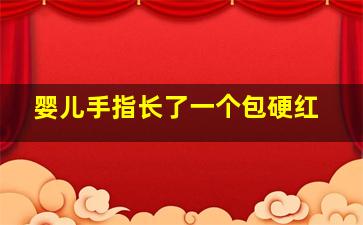 婴儿手指长了一个包硬红